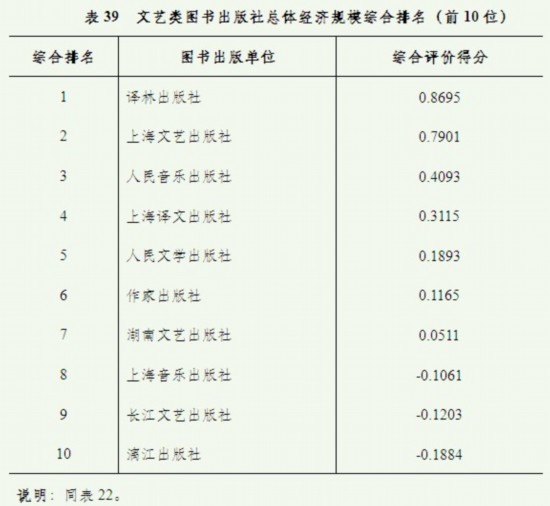 表 39　文艺类图书出版社总体经济规模综合排名（前 10 位）

| 综合排名 | 图书出版单位 | 综合评价得分 |
|---|---|---|
| 1 | 译林出版社 | 0.8695 |
| 2 | 上海文艺出版社 | 0.7901 |
| 3 | 人民音乐出版社 | 0.4093 |
| 4 | 上海译文出版社 | 0.3115 |
| 5 | 人民文学出版社 | 0.1893 |
| 6 | 作家出版社 | 0.1165 |
| 7 | 湖南文艺出版社 | 0.0511 |
| 8 | 上海音乐出版社 | -0.1061 |
| 9 | 长江文艺出版社 | -0.1203 |
| 10 | 漓江出版社 | -0.1884 |

说明：同表 22。